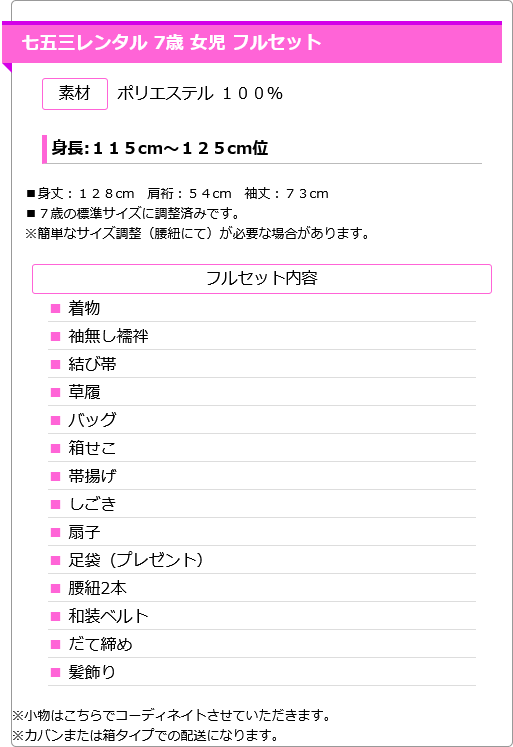 七五三レンタル 7歳 女児 フルセット

素材 ポリエステル １００％

身長:１１５cm～１２５cm位

■身丈：１２８cm　肩裄：５４cm　袖丈：７３cm
■７歳の標準サイズに調整済みです。
※簡単なサイズ調整（腰紐にて）が必要な場合があります。

フルセット内容

■ 着物
■ 袖無し襦袢
■ 結び帯
■ 草履
■ バッグ
■ 箱せこ
■ 帯揚げ
■ しごき
■ 扇子
■ 足袋（プレゼント）
■ 腰紐2本
■ 和装ベルト
■ だて締め
■ 髪飾り

※小物はこちらでコーディネイトさせていただきます。
※カバンまたは箱タイプでの配送になります。